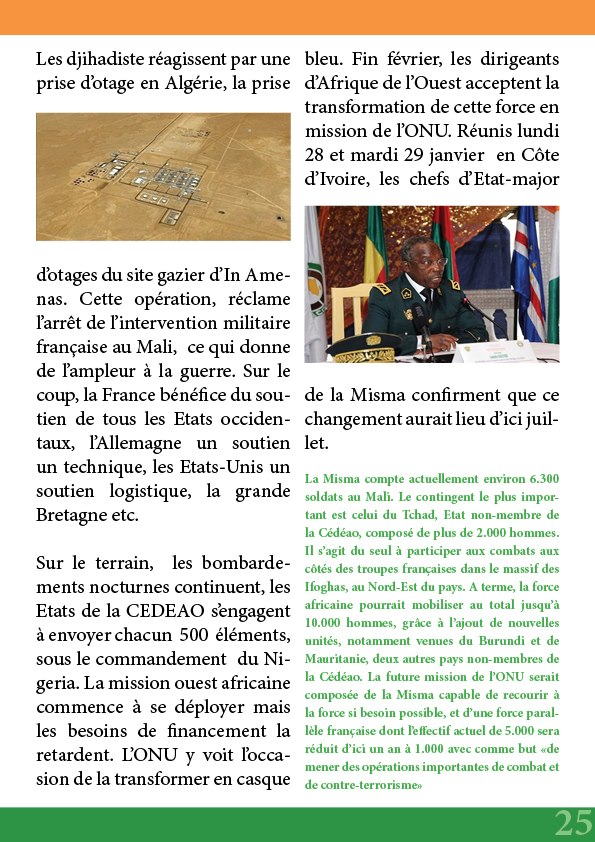 Les djihadiste réagissent par une prise d'otage en Algérie, la prise d'otages du site gazier d'In Amenas. Cette opération, réclame l'arrêt de l'intervention militaire française au Mali, ce qui donne de l'ampleur à la guerre. Sur le coup, la France bénéfice du soutien de tous les Etats occidentaux, l'Allemagne un soutien un technique, les Etats-Unis un soutien logistique, la grande Bretagne etc.

Sur le terrain, les bombardements nocturnes continuent, les Etats de la CEDEAO s'engagent à envoyer chacun 500 éléments, sous le commandement du Nigeria. La mission ouest africaine commence à se déployer mais les besoins de financement la retardent. L'ONU y voit l'occasion de la transformer en casque bleu. Fin février, les dirigeants d'Afrique de l'Ouest acceptent la transformation de cette force en mission de l'ONU. Réunis lundi 28 et mardi 29 janvier en Côte d'Ivoire, les chefs d'Etat-major de la Misma confirment que ce changement aurait lieu d'ici juillet.

La Misma compte actuellement environ 6.300 soldats au Mali. Le contingent le plus important est celui du Tchad, Etat non-membre de la Cédéao, composé de plus de 2.000 hommes. Il s'agit du seul à participer aux combats aux côtés des troupes françaises dans le massif des Ifoghas, au Nord-Est du pays. A terme, la force africaine pourrait mobiliser au total jusqu'à 10.000 hommes, grâce à l'ajout de nouvelles unités, notamment venues du Burundi et de Mauritanie, deux autres pays non-membres de la Cédéao. La future mission de l'ONU serait composée de la Misma capable de recourir à la force si besoin possible, et d'une force parallèle française dont l'effectif actuel de 5.000 sera réduit d'ici un an à 1.000 avec comme but «de mener des opérations importantes de combat et de contre-terrorisme»

25